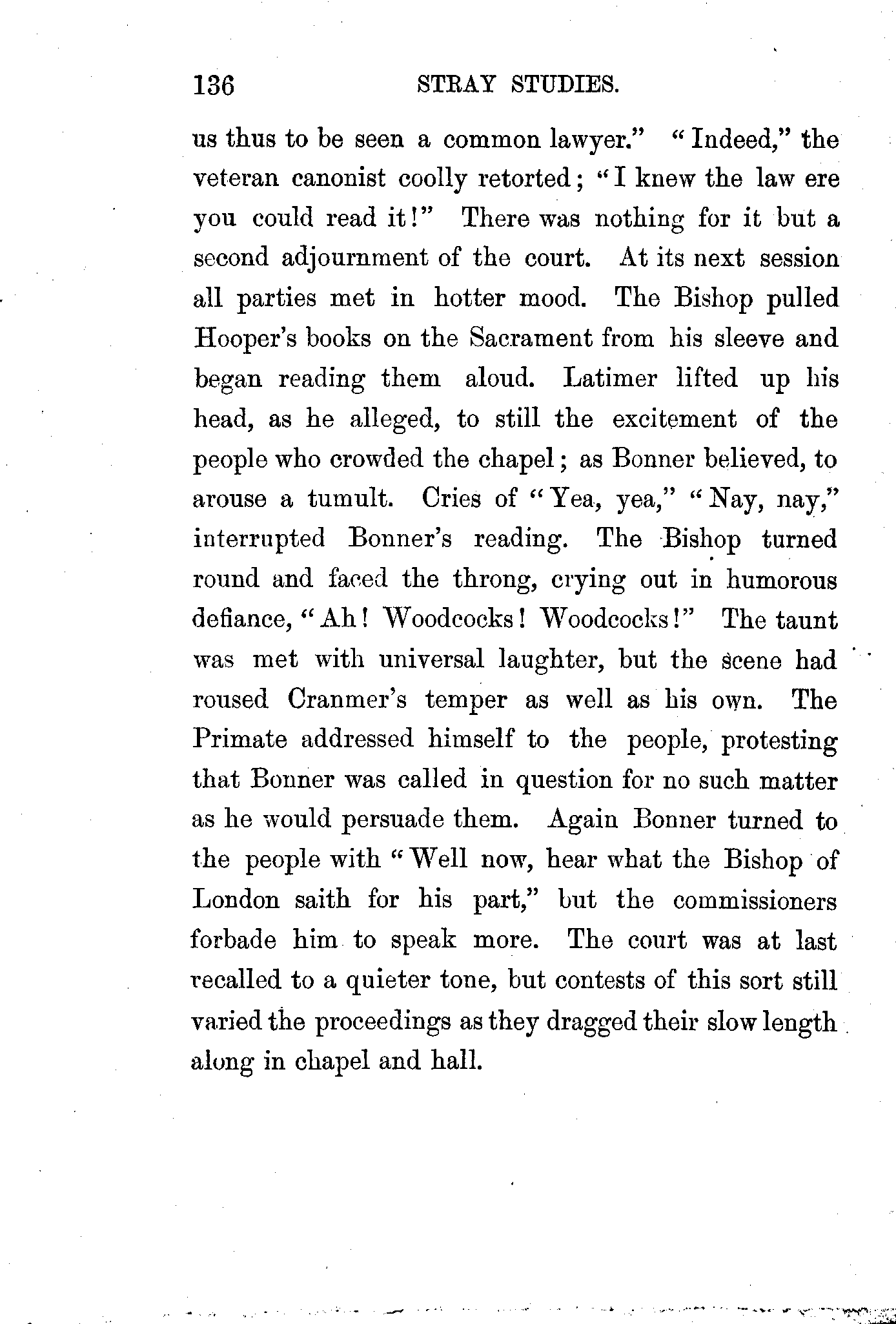 136 STRAY STUDIES.

us thus to be seen a common lawyer." "Indeed," the veteran canonist coolly retorted; "I knew the law ere you could read it!" There was nothing for it but a second adjournment of the court. At its next session all parties met in hotter mood. The Bishop pulled Hooper's books on the Sacrament from his sleeve and began reading them aloud. Latimer lifted up his head, as he alleged, to still the excitement of the people who crowded the chapel; as Bonner believed, to arouse a tumult. Cries of "Yea, yea," "Nay, nay," interrupted Bonner's reading. The Bishop turned round and faced the throng, crying out in humorous defiance, "Ah! Woodcocks! Woodcocks!" The taunt was met with universal laughter, but the scene had roused Cranmer's temper as well as his own. The Primate addressed himself to the people, protesting that Bonner was called in question for no such matter as he would persuade them. Again Bonner turned to the people with "Well now, hear what the Bishop of London saith for his part," but the commissioners forbade him to speak more. The court was at last recalled to a quieter tone, but contests of this sort still varied the proceedings as they dragged their slow length along in chapel and hall.